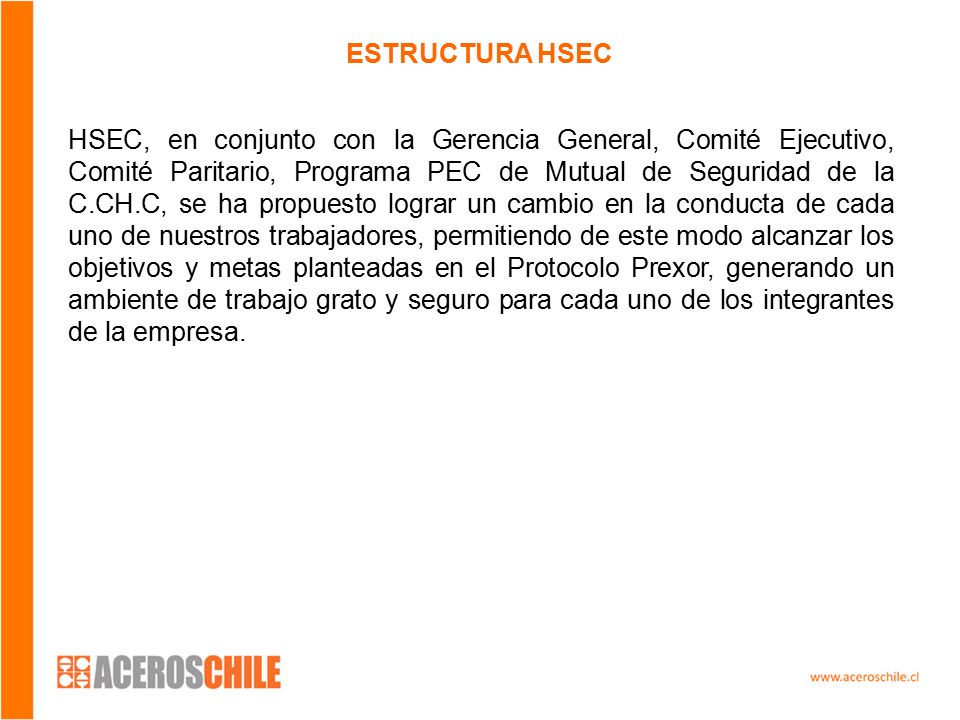 ESTRUCTURA HSEC

HSEC, en conjunto con la Gerencia General, Comité Ejecutivo, Comité Paritario, Programa PEC de Mutual de Seguridad de la C.CH.C, se ha propuesto lograr un cambio en la conducta de cada uno de nuestros trabajadores, permitiendo de este modo alcanzar los objetivos y metas planteadas en el Protocolo Prexor, generando un ambiente de trabajo grato y seguro para cada uno de los integrantes de la empresa.

ACEROSCHILE

www.aceroschile.cl